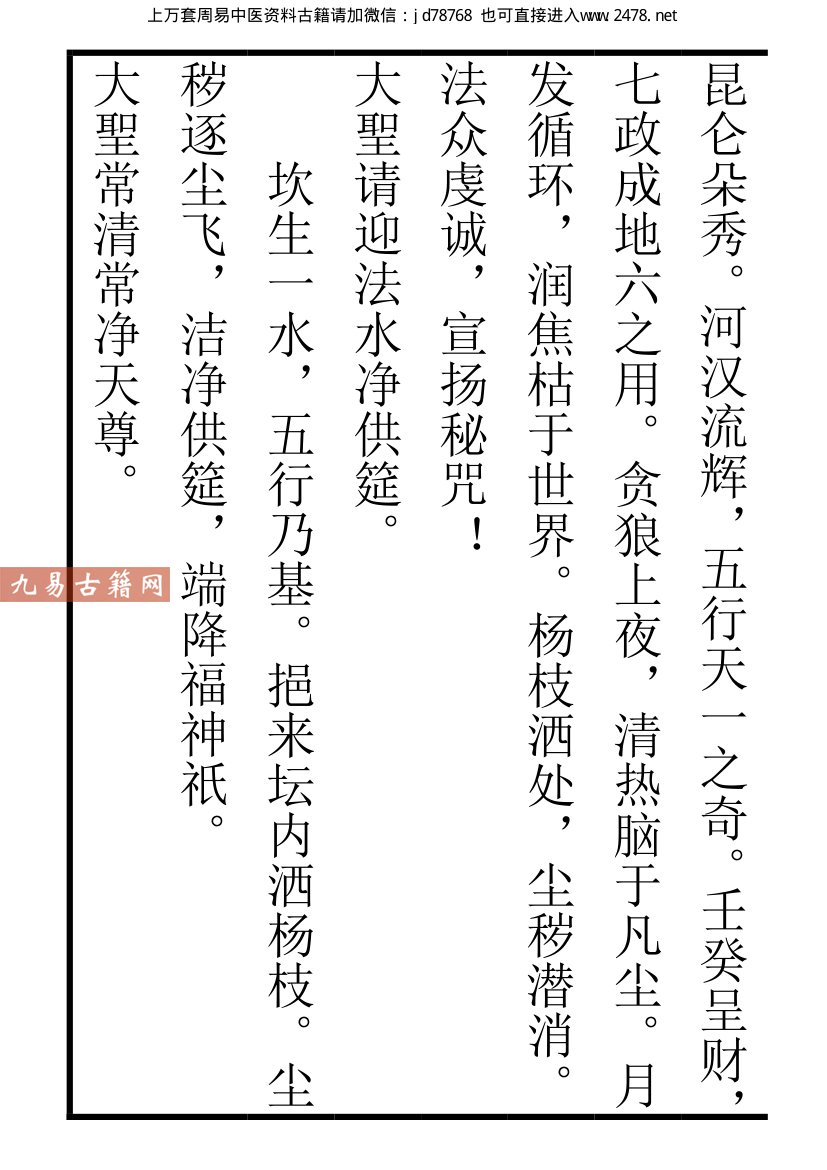 上万套周易中医资料古籍请加微信：jd78768 也可直接进入www.2478.net

昆仑朵秀。河汉流辉，五行天一之奇。壬癸呈财，七政成地六之用。贪狼上夜，清热脑于凡尘。月发循环，润焦枯于世界。杨枝洒处，尘秽潜消。法众虔诚，宣扬秘咒！

大聖请迎法水净供筵。

坎生一水，五行乃基。挹来坛内洒杨枝。尘秽逐尘飞，洁净供筵，端降福神祇。

大聖常清常净天尊。

九易古籍网